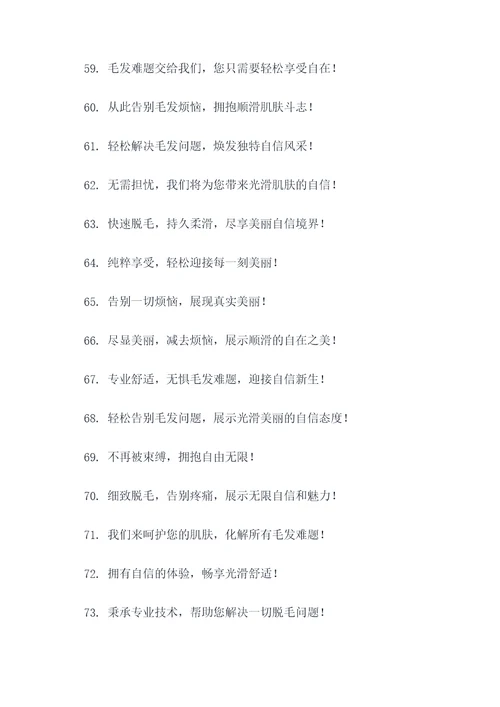 59. 毛发难题交给我们，您只需要轻松享受自在！

60. 从此告别毛发烦恼，拥抱顺滑肌肤斗志！

61. 轻松解决毛发问题，焕发独特自信风采！

62. 无需担忧，我们将为您带来光滑肌肤的自信！

63. 快速脱毛，持久柔滑，尽享美丽自信境界！

64. 纯粹享受，轻松迎接每一刻美丽！

65. 告别一切烦恼，展现真实美丽！

66. 尽显美丽，减去烦恼，展示顺滑的自在之美！

67. 专业舒适，无惧毛发难题，迎接自信新生！

68. 轻松告别毛发问题，展示光滑美丽的自信态度！

69. 不再被束缚，拥抱自由无限！

70. 细致脱毛，告别疼痛，展示无限自信和魅力！

71. 我们来呵护您的肌肤，化解所有毛发难题！

72. 拥有自信的体验，畅享光滑舒适！

73. 秉承专业技术，帮助您解决一切脱毛问题！